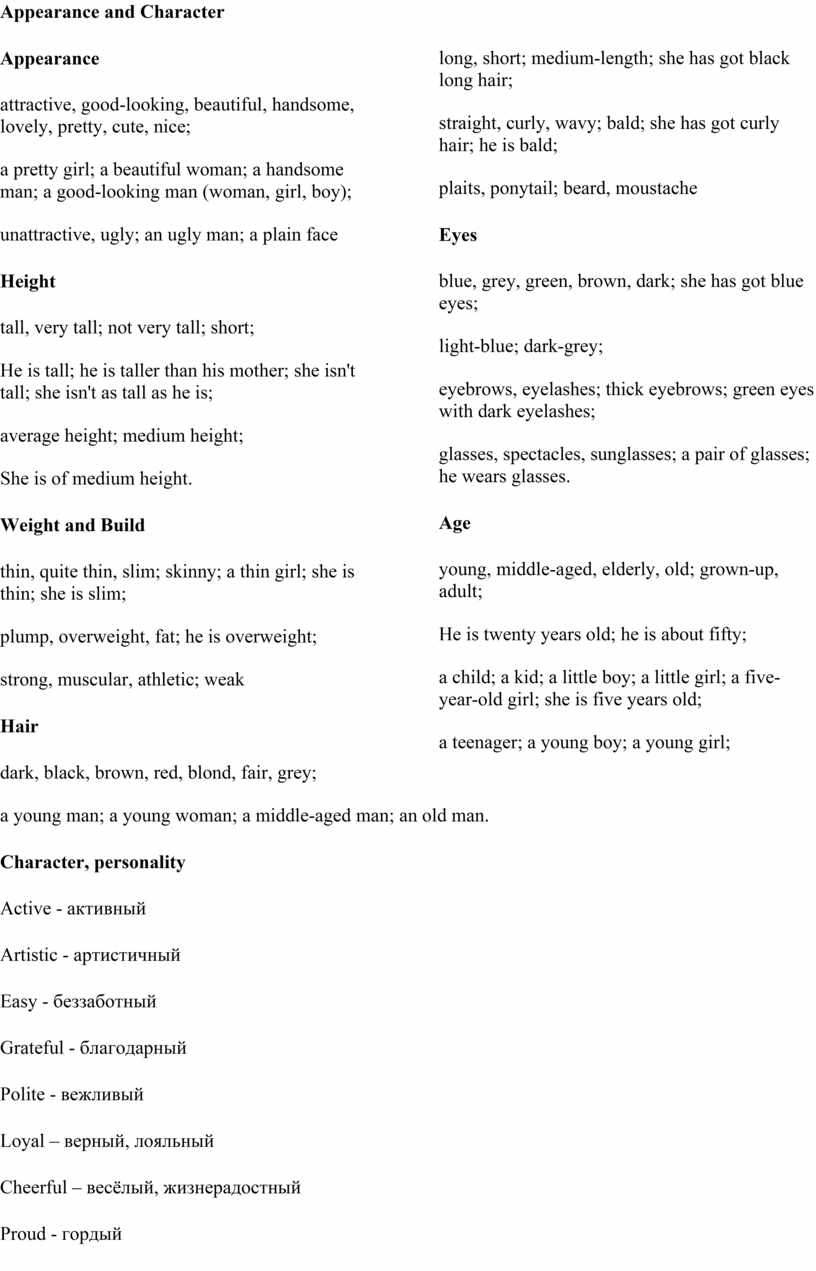 Appearance and Character

Appearance

attractive, good-looking, beautiful, handsome, lovely, pretty, cute, nice;

a pretty girl; a beautiful woman; a handsome man; a good-looking man (woman, girl, boy);

unattractive, ugly; an ugly man; a plain face

Height

tall, very tall; not very tall; short;

He is tall; he is taller than his mother; she isn't tall; she isn't as tall as he is;

average height; medium height;

She is of medium height.

Weight and Build

thin, quite thin, slim; skinny; a thin girl; she is thin; she is slim;

plump, overweight, fat; he is overweight;

strong, muscular, athletic; weak

Hair

dark, black, brown, red, blond, fair, grey;

long, short; medium-length; she has got black long hair;

straight, curly, wavy; bald; she has got curly hair; he is bald;

plaits, ponytail; beard, moustache

Eyes

blue, grey, green, brown, dark; she has got blue eyes;

light-blue; dark-grey;

eyebrows, eyelashes; thick eyebrows; green eyes with dark eyelashes;

glasses, spectacles, sunglasses; a pair of glasses; he wears glasses.

Age

young, middle-aged, elderly, old; grown-up, adult;

He is twenty years old; he is about fifty;

a child; a kid; a little boy; a little girl; a five-year-old girl; she is five years old;

a teenager; a young boy; a young girl;

a young man; a young woman; a middle-aged man; an old man.

Character, personality

Active - активный

Artistic - артистичный

Easy - беззаботный

Grateful - благодарный

Polite - вежливый

Loyal – верный, лояльный

Cheerful – весёлый, жизнерадостный

Proud - гордый